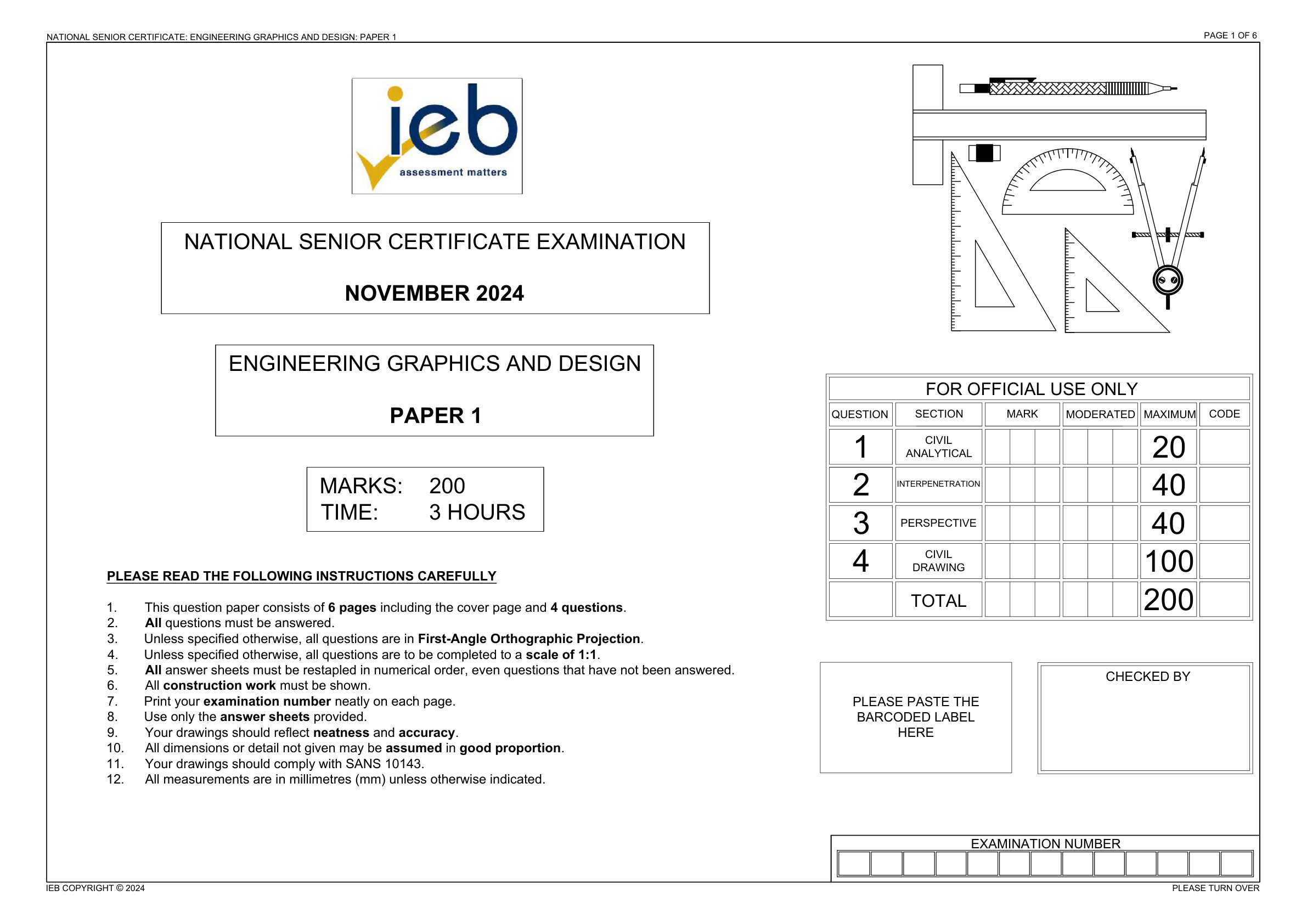 NATIONAL SENIOR CERTIFICATE: ENGINEERING GRAPHICS AND DESIGN: PAPER 1

PAGE 1 OF 6

ieb
assessment matters

NATIONAL SENIOR CERTIFICATE EXAMINATION

NOVEMBER 2024

ENGINEERING GRAPHICS AND DESIGN

PAPER 1

MARKS: 200
TIME: 3 HOURS

PLEASE READ THE FOLLOWING INSTRUCTIONS CAREFULLY

1. This question paper consists of 6 pages including the cover page and 4 questions.
2. All questions must be answered.
3. Unless specified otherwise, all questions are in First-Angle Orthographic Projection.
4. Unless specified otherwise, all questions are to be completed to a scale of 1:1.
5. All answer sheets must be restapled in numerical order, even questions that have not been answered.
6. All construction work must be shown.
7. Print your examination number neatly on each page.
8. Use only the answer sheets provided.
9. Your drawings should reflect neatness and accuracy.
10. All dimensions or detail not given may be assumed in good proportion.
11. Your drawings should comply with SANS 10143.
12. All measurements are in millimetres (mm) unless otherwise indicated.

FOR OFFICIAL USE ONLY

| QUESTION | SECTION | MARK | MODERATED | MAXIMUM | CODE |
|---|---|---|---|---|---|
| 1 | CIVIL ANALYTICAL | | | 20 | |
| 2 | INTERPENETRATION | | | 40 | |
| 3 | PERSPECTIVE | | | 40 | |
| 4 | CIVIL DRAWING | | | 100 | |
| | TOTAL | | | 200 | |

PLEASE PASTE THE BARCODED LABEL HERE

CHECKED BY

EXAMINATION NUMBER

IEB COPYRIGHT © 2024

PLEASE TURN OVER